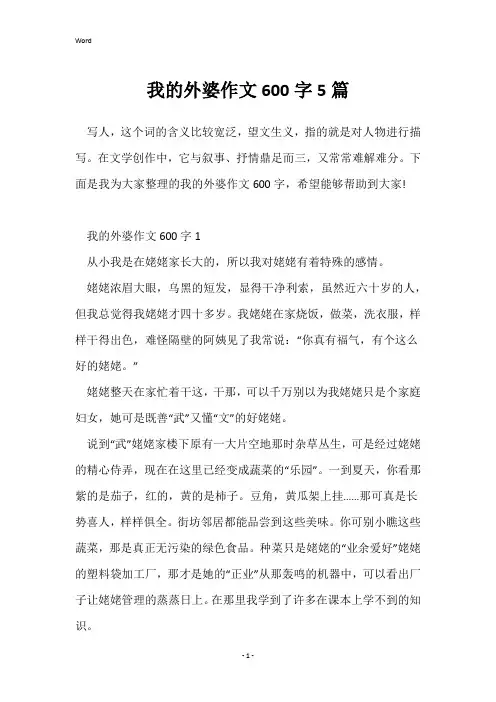 Word

我的外婆作文600字5篇

写人，这个词的含义比较宽泛，望文生义，指的就是对人物进行描写。在文学创作中，它与叙事、抒情鼎足而三，又常常难解难分。下面是我为大家整理的我的外婆作文600字，希望能够帮助到大家!

我的外婆作文600字1

从小我是在姥姥家长大的，所以我对姥姥有着特殊的感情。

姥姥浓眉大眼，乌黑的短发，显得干净利索，虽然近六十岁的人，但我总觉得我姥姥才四十多岁。我姥姥在家烧饭，做菜，洗衣服，样样干得出色，难怪隔壁的阿姨见了我常说："你真有福气，有个这么好的姥姥。"

姥姥整天在家忙着干这，干那，可以千万别以为我姥姥只是个家庭妇女，她可是既善"武"又懂"文"的好姥姥。

说到"武"姥姥家楼下原有一大片空地那时杂草丛生，可是经过姥姥的精心侍弄，现在在这里已经变成蔬菜的"乐园"。一到夏天，你看那紫的是茄子，红的，黄的是柿子。豆角，黄瓜架上挂......那可真是长势喜人，样样俱全。街坊邻居都能品尝到这些美味。你可别小瞧这些蔬菜，那是真正无污染的绿色食品。种菜只是姥姥的"业余爱好"姥姥的塑料袋加工厂，那才是她的"正业"从那轰鸣的机器中，可以看出厂子让姥姥管理的蒸蒸日上。在那里我学到了许多在课本上学不到的知识。

- 1 -